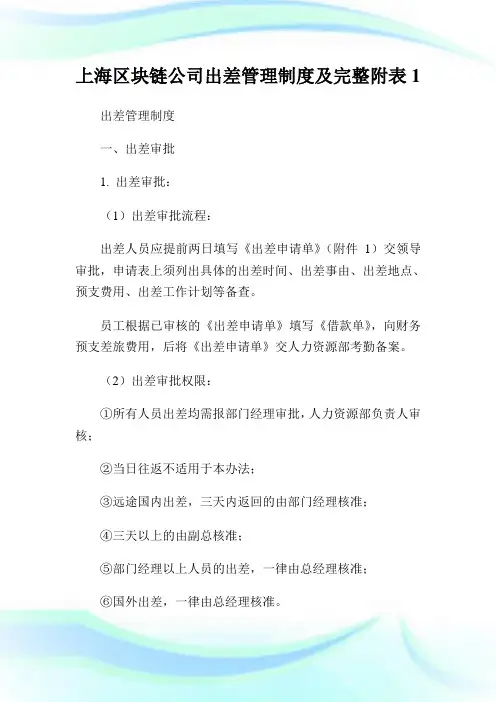 上海区块链公司出差管理制度及完整附表 1

出差管理制度

一、出差审批

1. 出差审批：

（1）出差审批流程：

出差人员应提前两日填写《出差申请单》（附件 1）交领导审批，申请表上须列出具体的出差时间、出差事由、出差地点、预支费用、出差工作计划等备查。

员工根据已审核的《出差申请单》填写《借款单》，向财务预支差旅费用，后将《出差申请单》交人力资源部考勤备案。

（2）出差审批权限：

①所有人员出差均需报部门经理审批，人力资源部负责人审核；

②当日往返不适用于本办法；

③远途国内出差，三天内返回的由部门经理核准；

④三天以上的由副总核准；

⑤部门经理以上人员的出差，一律由总经理核准；

⑥国外出差，一律由总经理核准。